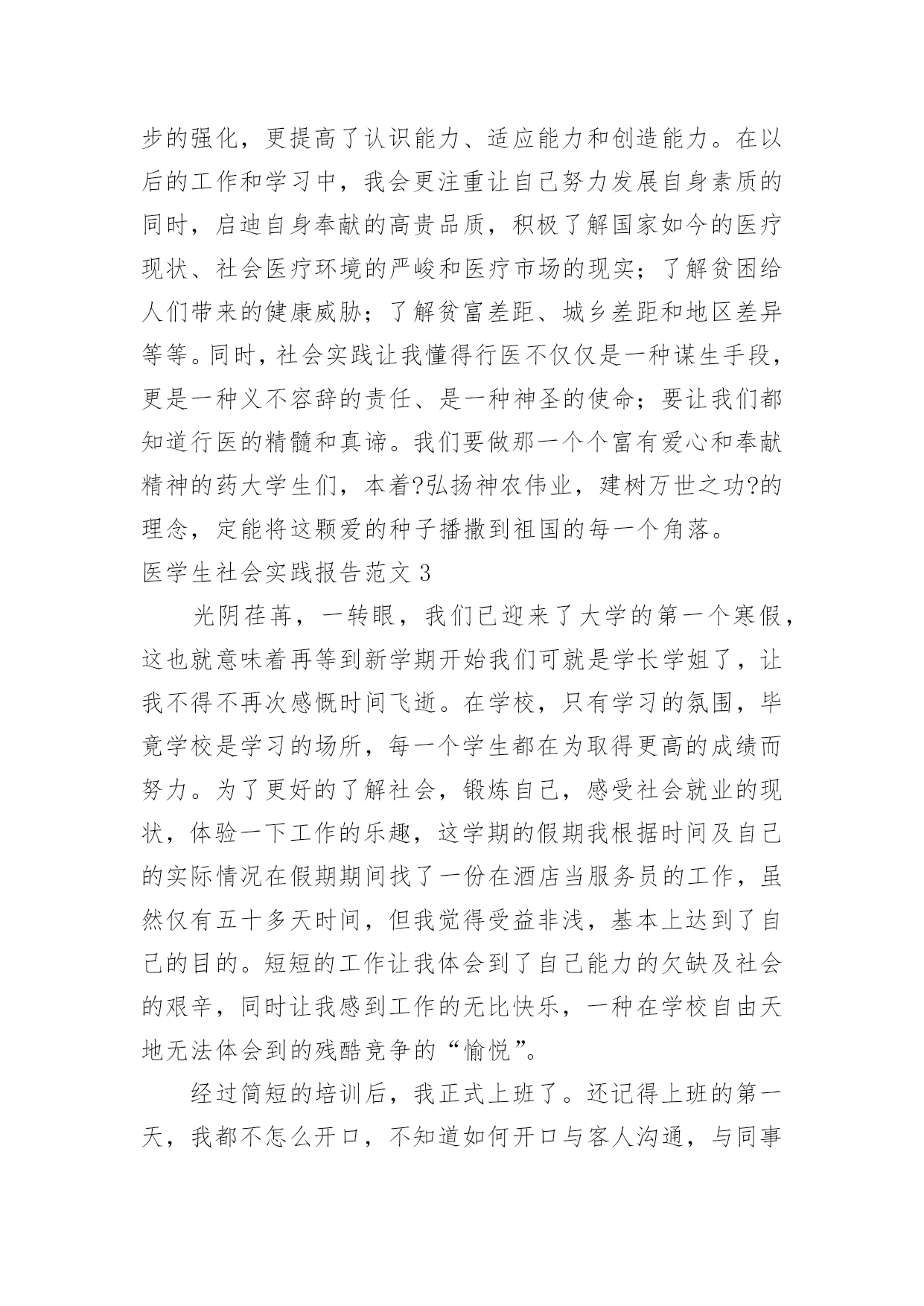 步的强化，更提高了认识能力、适应能力和创造能力。在以后的工作和学习中，我会更注重让自己努力发展自身素质的同时，启迪自身奉献的高贵品质，积极了解国家如今的医疗现状、社会医疗环境的严峻和医疗市场的现实；了解贫困给人们带来的健康威胁；了解贫富差距、城乡差距和地区差异等等。同时，社会实践让我懂得行医不仅仅是一种谋生手段，更是一种义不容辞的责任、是一种神圣的使命；要让我们都知道行医的精髓和真谛。我们要做那一个个富有爱心和奉献精神的药大学生们，本着?弘扬神农伟业，建树万世之功?的理念，定能将这颗爱的种子播撒到祖国的每一个角落。

医学生社会实践报告范文 3

光阴荏苒，一转眼，我们已迎来了大学的第一个寒假，这也就意味着再等到新学期开始我们可就是学长学姐了，让我不得不再次感慨时间飞逝。在学校，只有学习的氛围，毕竟学校是学习的场所，每一个学生都在为取得更高的成绩而努力。为了更好的了解社会，锻炼自己，感受社会就业的现状，体验一下工作的乐趣，这学期的假期我根据时间及自己的实际情况在假期期间找了一份在酒店当服务员的工作，虽然仅有五十多天时间，但我觉得受益非浅，基本上达到了自己的目的。短短的工作让我体会到了自己能力的欠缺及社会的艰辛，同时让我感到工作的无比快乐，一种在学校自由天地无法体会到的残酷竞争的“愉悦”。

经过简短的培训后，我正式上班了。还记得上班的第一天，我都不怎么开口，不知道如何开口与客人沟通，与同事